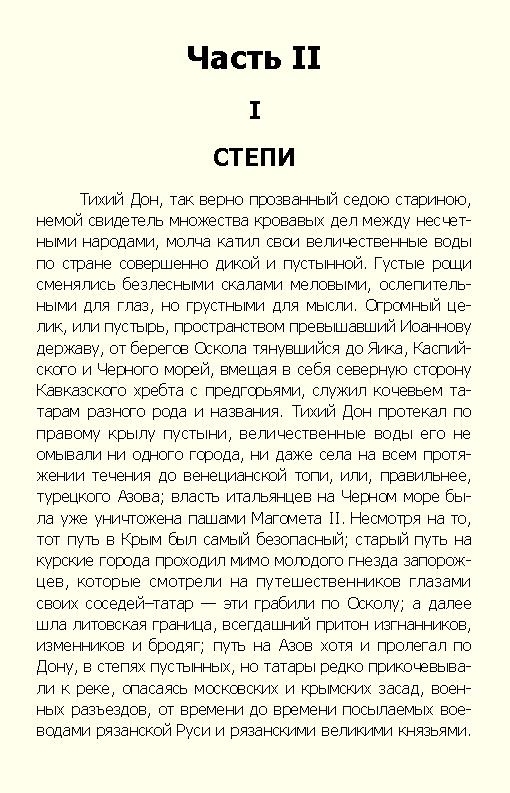 Часть II

I

СТЕПИ

Тихий Дон, так верно прозванный седою стариною, немой свидетель множества кровавых дел между несчетными народами, молча катил свои величественные воды по стране совершенно дикой и пустынной. Густые рощи сменялись безлесными скалами меловыми, ослепительными для глаз, но грустными для мысли. Огромный целик, или пустырь, пространством превышавший Иоаннову державу, от берегов Оскола тянувшийся до Яика, Каспийского и Черного морей, вмещая в себя северную сторону Кавказского хребта с предгорьями, служил кочевьем татарам разного рода и названия. Тихий Дон протекал по правому крылу пустыни, величественные воды его не омывали ни одного города, ни даже села на всем протяжении течения до венецианской топи, или, правильнее, турецкого Азова; власть итальянцев на Черном море была уже уничтожена пашами Магомета II. Несмотря на то, тот путь в Крым был самый безопасный; старый путь на курские города проходил мимо молодого гнезда запорожцев, которые смотрели на путешественников глазами своих соседей–татар — эти грабили по Осколу; а далее шла литовская граница, всегдашний притон изгнанников, изменников и бродяг; путь на Азов хотя и пролегал по Дону, в степях пустынных, но татары редко прикочевывали к реке, опасаясь московских и крымских засад, военных разъездов, от времени до времени посылаемых воеводами рязанской Руси и рязанскими великими князьями.